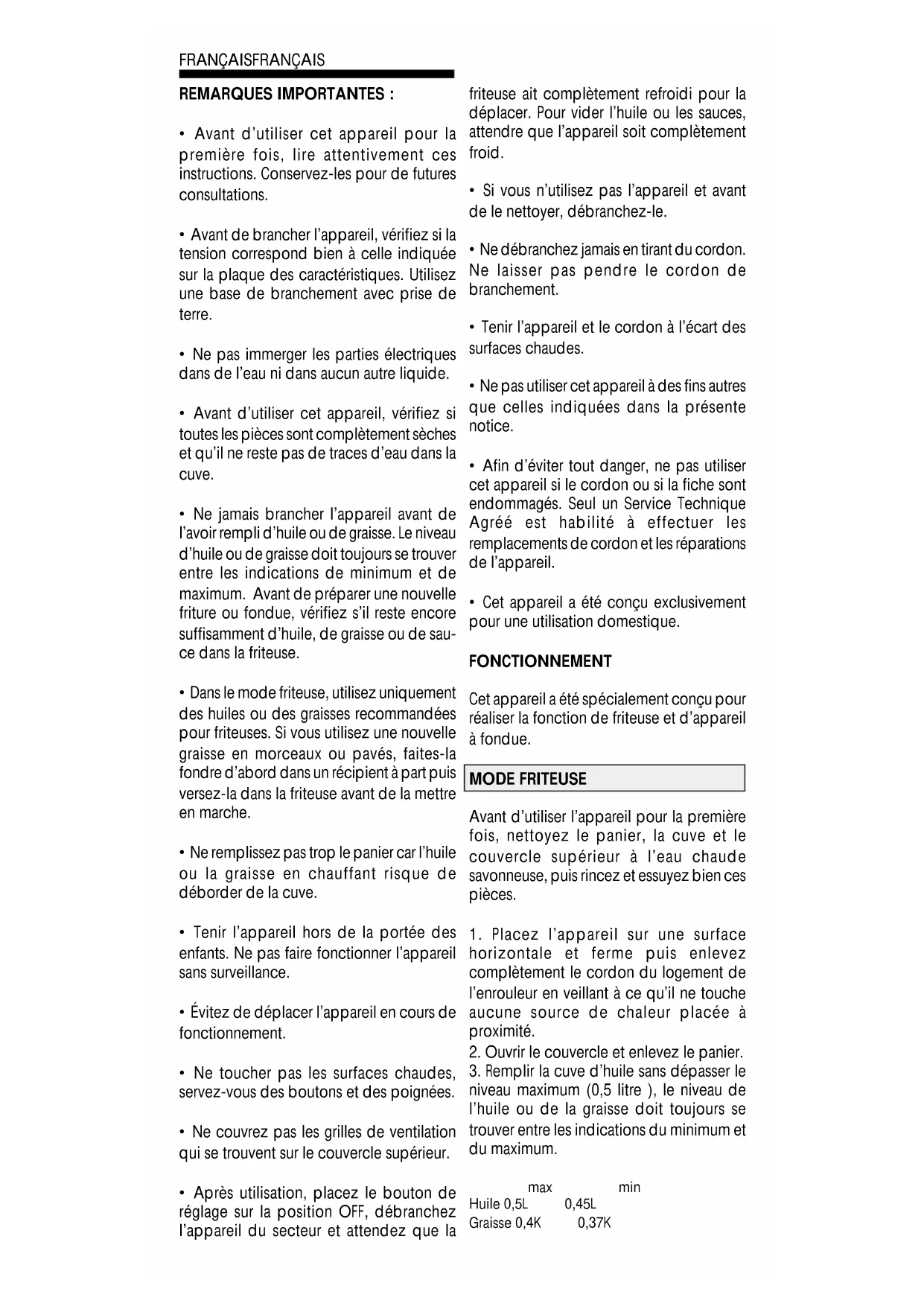 FRANÇAISFRANÇAIS

REMARQUES IMPORTANTES :

• Avant d'utiliser cet appareil pour la première fois, lire attentivement ces instructions. Conservez-les pour de futures consultations.

• Avant de brancher l'appareil, vérifiez si la tension correspond bien à celle indiquée sur la plaque des caractéristiques. Utilisez une base de branchement avec prise de terre.

• Ne pas immerger les parties électriques dans de l'eau ni dans aucun autre liquide.

• Avant d'utiliser cet appareil, vérifiez si toutes les pièces sont complètement sèches et qu'il ne reste pas de traces d'eau dans la cuve.

• Ne jamais brancher l'appareil avant de l'avoir rempli d'huile ou de graisse. Le niveau d'huile ou de graisse doit toujours se trouver entre les indications de minimum et de maximum. Avant de préparer une nouvelle friture ou fondue, vérifiez s'il reste encore suffisamment d'huile, de graisse ou de sauce dans la friteuse.

• Dans le mode friteuse, utilisez uniquement des huiles ou des graisses recommandées pour friteuses. Si vous utilisez une nouvelle graisse en morceaux ou pavés, faites-la fondre d'abord dans un récipient à part puis versez-la dans la friteuse avant de la mettre en marche.

• Ne remplissez pas trop le panier car l'huile ou la graisse en chauffant risque de déborder de la cuve.

• Tenir l'appareil hors de la portée des enfants. Ne pas faire fonctionner l'appareil sans surveillance.

• Évitez de déplacer l'appareil en cours de fonctionnement.

• Ne toucher pas les surfaces chaudes, servez-vous des boutons et des poignées.

• Ne couvrez pas les grilles de ventilation qui se trouvent sur le couvercle supérieur.

• Après utilisation, placez le bouton de réglage sur la position OFF, débranchez l'appareil du secteur et attendez que la friteuse ait complètement refroidi pour la déplacer. Pour vider l'huile ou les sauces, attendre que l'appareil soit complètement froid.

• Si vous n'utilisez pas l'appareil et avant de le nettoyer, débranchez-le.

• Ne débranchez jamais en tirant du cordon. Ne laisser pas pendre le cordon de branchement.

• Tenir l'appareil et le cordon à l'écart des surfaces chaudes.

• Ne pas utiliser cet appareil à des fins autres que celles indiquées dans la présente notice.

• Afin d'éviter tout danger, ne pas utiliser cet appareil si le cordon ou si la fiche sont endommagés. Seul un Service Technique Agréé est habilité à effectuer les remplacements de cordon et les réparations de l'appareil.

• Cet appareil a été conçu exclusivement pour une utilisation domestique.

FONCTIONNEMENT

Cet appareil a été spécialement conçu pour réaliser la fonction de friteuse et d'appareil à fondue.

MODE FRITEUSE

Avant d'utiliser l'appareil pour la première fois, nettoyez le panier, la cuve et le couvercle supérieur à l'eau chaude savonneuse, puis rincez et essuyez bien ces pièces.

1. Placez l'appareil sur une surface horizontale et ferme puis enlevez complètement le cordon du logement de l'enrouleur en veillant à ce qu'il ne touche aucune source de chaleur placée à proximité.
2. Ouvrir le couvercle et enlevez le panier.
3. Remplir la cuve d'huile sans dépasser le niveau maximum (0,5 litre ), le niveau de l'huile ou de la graisse doit toujours se trouver entre les indications du minimum et du maximum.

| | max | min |
|---|---|---|
| Huile | 0,5L | 0,45L |
| Graisse | 0,4K | 0,37K |